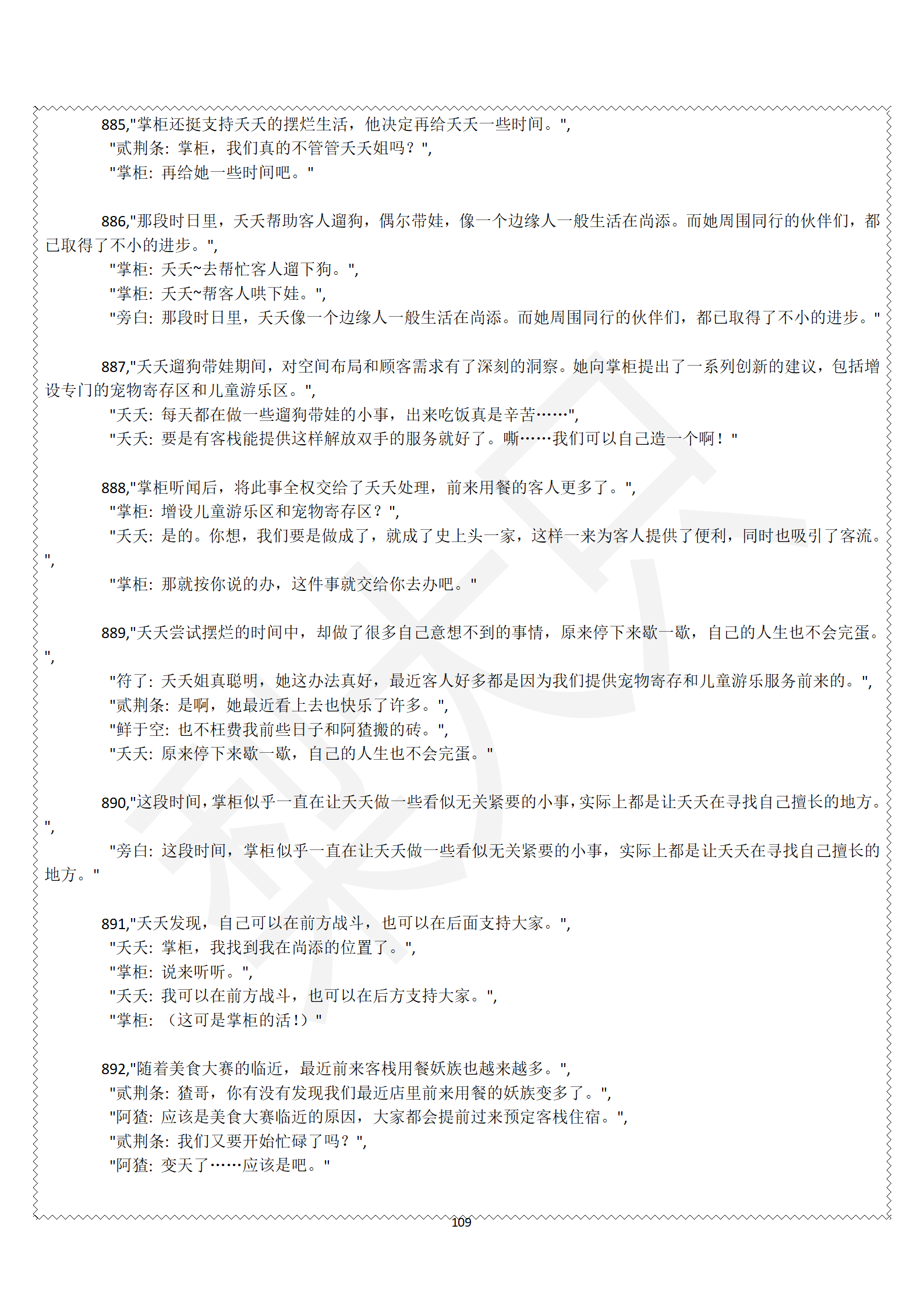 885,"掌柜还挺支持夭夭的摆烂生活，他决定再给夭夭一些时间。",
"贰荆条：掌柜，我们真的不管管夭夭姐吗？",
"掌柜：再给她一些时间吧。"

886,"那段时日里，夭夭帮助客人遛狗，偶尔带娃，像一个边缘人一般生活在尚添。而她周围同行的伙伴们，都已取得了不小的进步。",
"掌柜：夭夭~去帮忙客人遛下狗。",
"掌柜：夭夭~帮客人哄下娃。",
"旁白：那段时日里，夭夭像一个边缘人一般生活在尚添。而她周围同行的伙伴们，都已取得了不小的进步。"

887,"夭夭遛狗带娃期间，对空间布局和顾客需求有了深刻的洞察。她向掌柜提出了一系列创新的建议，包括增设专门的宠物寄存区和儿童游乐区。",
"夭夭：每天都在做一些遛狗带娃的小事，出来吃饭真是辛苦……",
"夭夭：要是有客栈能提供这样解放双手的服务就好了。嘶……我们可以自己造一个啊！"

888,"掌柜听闻后，将此事全权交给了夭夭处理，前来用餐的客人更多了。",
"掌柜：增设儿童游乐区和宠物寄存区？",
"夭夭：是的。你想，我们要是做成了，就成了史上头一家，这样一来为客人提供了便利，同时也吸引了客流。",
"掌柜：那就按你说的办，这件事就交给你去办吧。"

889,"夭夭尝试摆烂的时间中，却做了很多自己意想不到的事情，原来停下来歇一歇，自己的人生也不会完蛋。",
"符了：夭夭姐真聪明，她这办法真好，最近客人好多都是因为我们提供宠物寄存和儿童游乐服务前来的。",
"贰荆条：是啊，她最近看上去也快乐了许多。",
"鲜于空：也不枉费我前些日子和阿猹搬的砖。",
"夭夭：原来停下来歇一歇，自己的人生也不会完蛋。"

890,"这段时间，掌柜似乎一直在让夭夭做一些看似无关紧要的小事，实际上都是让夭夭在寻找自己擅长的地方。",
"旁白：这段时间，掌柜似乎一直在让夭夭做一些看似无关紧要的小事，实际上都是让夭夭在寻找自己擅长的地方。"

891,"夭夭发现，自己可以在前方战斗，也可以在后面支持大家。",
"夭夭：掌柜，我找到我在尚添的位置了。",
"掌柜：说来听听。",
"夭夭：我可以在前方战斗，也可以在后方支持大家。",
"掌柜：（这可是掌柜的活！）"

892,"随着美食大赛的临近，最近前来客栈用餐妖族也越来越多。",
"贰荆条：猹哥，你有没有发现我们最近店里前来用餐的妖族变多了。",
"阿猹：应该是美食大赛临近的原因，大家都会提前过来预定客栈住宿。",
"贰荆条：我们又要开始忙碌了吗？",
"阿猹：变天了……应该是吧。"

109